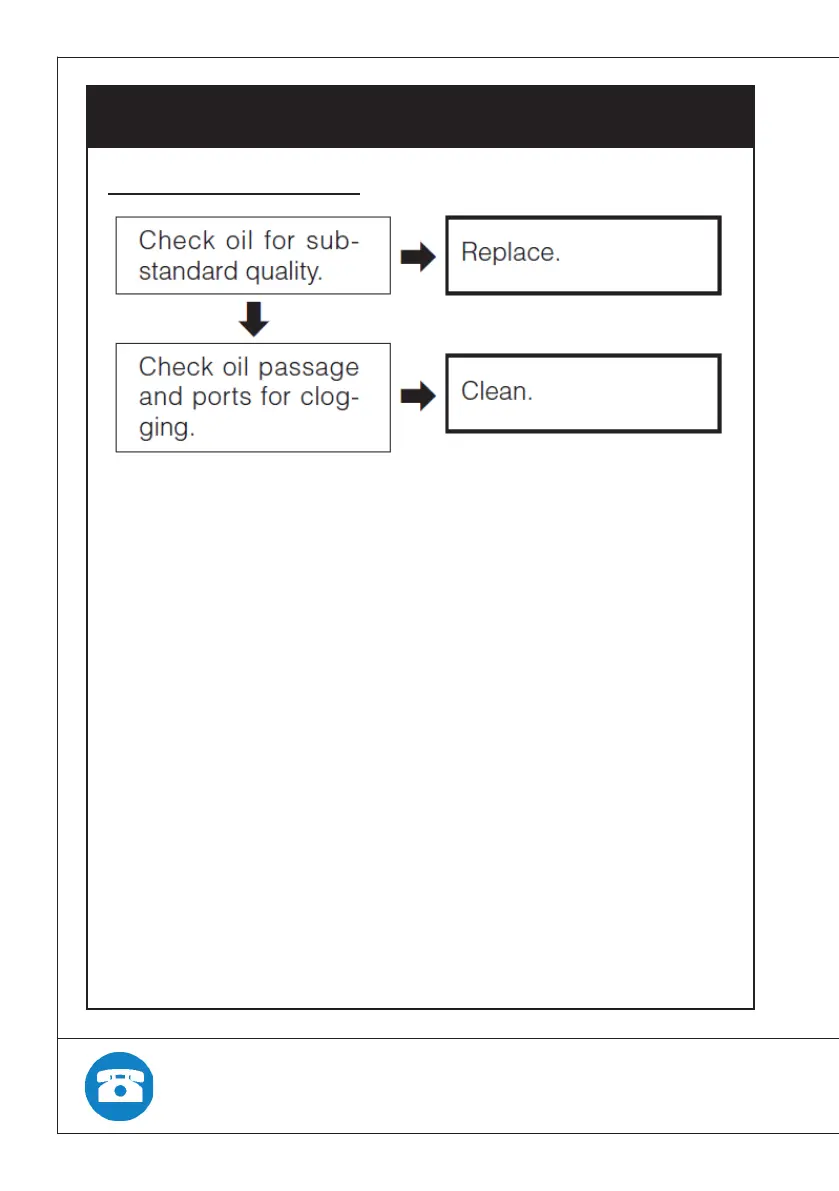 Check oil for substandard quality.

Replace.

Check oil passage and ports for clogging.

Clean.